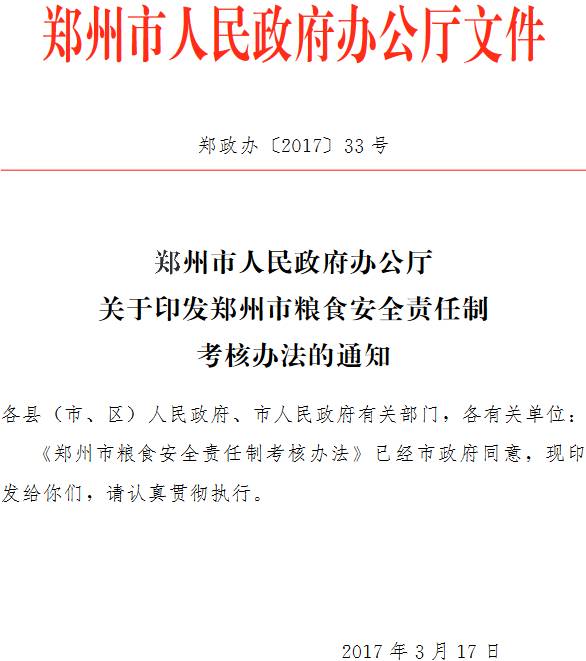 郑州市人民政府办公厅文件

郑政办〔2017〕33号

郑州市人民政府办公厅
关于印发郑州市粮食安全责任制
考核办法的通知

各县（市、区）人民政府、市人民政府有关部门，各有关单位：

《郑州市粮食安全责任制考核办法》已经市政府同意，现印发给你们，请认真贯彻执行。

2017年3月17日